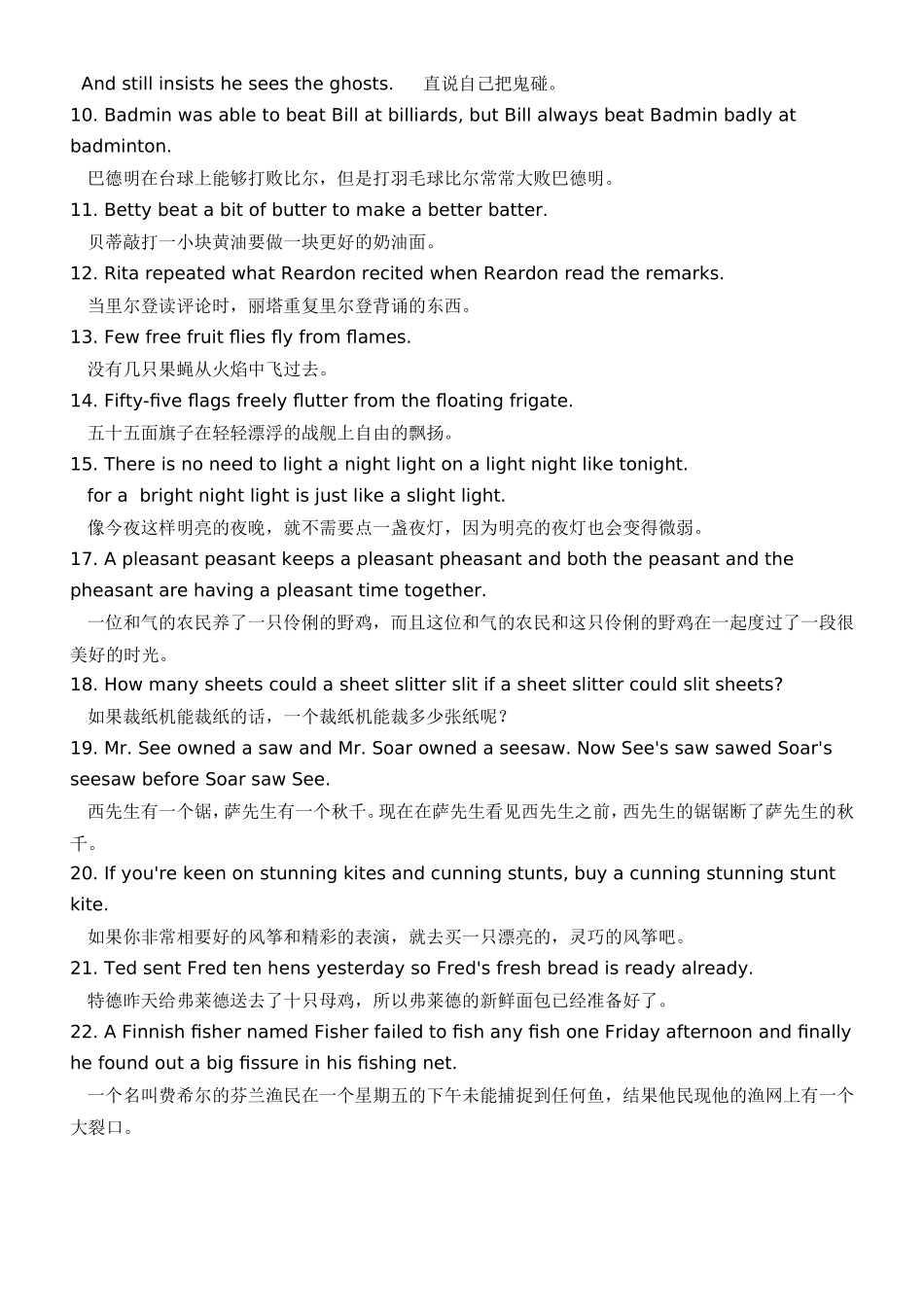 And still insists he sees the ghosts.　　直说自己把鬼碰。
10. Badmin was able to beat Bill at billiards, but Bill always beat Badmin badly at badminton.
巴德明在台球上能够打败比尔，但是打羽毛球比尔常常大败巴德明。
11. Betty beat a bit of butter to make a better batter.
贝蒂敲打一小块黄油要做一块更好的奶油面。
12. Rita repeated what Reardon recited when Reardon read the remarks.
当里尔登读评论时，丽塔重复里尔登背诵的东西。
13. Few free fruit flies fly from flames.
没有几只果蝇从火焰中飞过去。
14. Fifty-five flags freely flutter from the floating frigate.
五十五面旗子在轻轻漂浮的战舰上自由的飘扬。
15. There is no need to light a night light on a light night like tonight.
for a bright night light is just like a slight light.
像今夜这样明亮的夜晚，就不需要点一盏夜灯，因为明亮的夜灯也会变得微弱。
17. A pleasant peasant keeps a pleasant pheasant and both the peasant and the pheasant are having a pleasant time together.
一位和气的农民养了一只伶俐的野鸡，而且这位和气的农民和这只伶俐的野鸡在一起度过了一段很美好的时光。
18. How many sheets could a sheet slitter slit if a sheet slitter could slit sheets?
如果裁纸机能裁纸的话，一个裁纸机能裁多少张纸呢？
19. Mr. See owned a saw and Mr. Soar owned a seesaw. Now See's saw sawed Soar's seesaw before Soar saw See.
西先生有一个锯，萨先生有一个秋千。现在在萨先生看见西先生之前，西先生的锯锯断了萨先生的秋千。
20. If you're keen on stunning kites and cunning stunts, buy a cunning stunning stunt kite.
如果你非常相要好的风筝和精彩的表演，就去买一只漂亮的，灵巧的风筝吧。
21. Ted sent Fred ten hens yesterday so Fred's fresh bread is ready already.
特德昨天给弗莱德送去了十只母鸡，所以弗莱德的新鲜面包已经准备好了。
22. A Finnish fisher named Fisher failed to fish any fish one Friday afternoon and finally he found out a big fissure in his fishing net.
一个名叫费希尔的芬兰渔民在一个星期五的下午未能捕捉到任何鱼，结果他民现他的渔网上有一个大裂口。